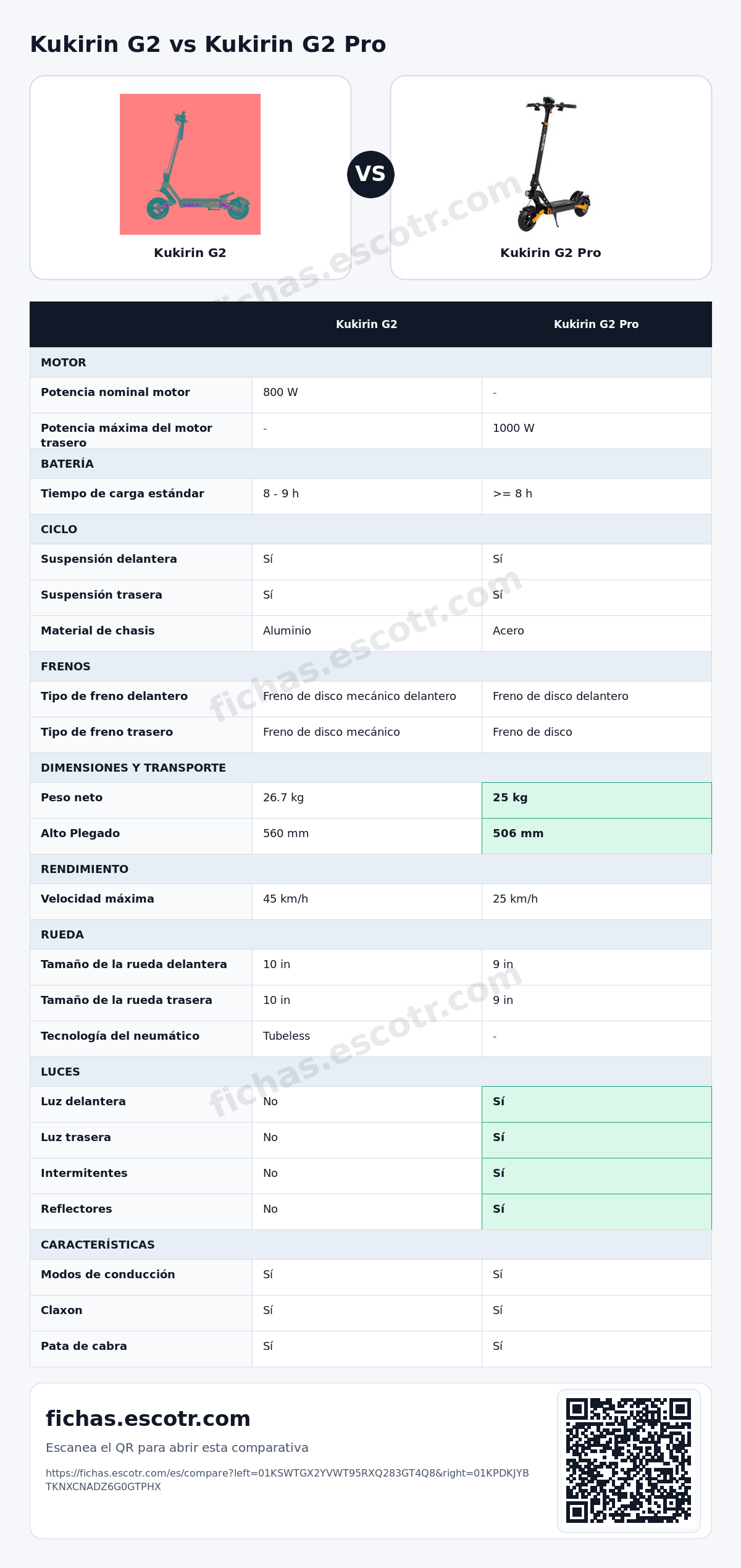 Kukirin G2 vs Kukirin G2 Pro

Kukirin G2

VS

Kukirin G2 Pro

|  | Kukirin G2 | Kukirin G2 Pro |
|---|---|---|
| MOTOR |  |  |
| Potencia nominal motor | 800 W | - |
| Potencia máxima del motor trasero | - | 1000 W |
| BATERÍA |  |  |
| Tiempo de carga estándar | 8 - 9 h | >= 8 h |
| CICLO |  |  |
| Suspensión delantera | Sí | Sí |
| Suspensión trasera | Sí | Sí |
| Material de chasis | Aluminio | Acero |
| FRENOS |  |  |
| Tipo de freno delantero | Freno de disco mecánico delantero | Freno de disco delantero |
| Tipo de freno trasero | Freno de disco mecánico | Freno de disco |
| DIMENSIONES Y TRANSPORTE |  |  |
| Peso neto | 26.7 kg | 25 kg |
| Alto Plegado | 560 mm | 506 mm |
| RENDIMIENTO |  |  |
| Velocidad máxima | 45 km/h | 25 km/h |
| RUEDA |  |  |
| Tamaño de la rueda delantera | 10 in | 9 in |
| Tamaño de la rueda trasera | 10 in | 9 in |
| Tecnología del neumático | Tubeless | - |
| LUCES |  |  |
| Luz delantera | No | Sí |
| Luz trasera | No | Sí |
| Intermitentes | No | Sí |
| Reflectores | No | Sí |
| CARACTERÍSTICAS |  |  |
| Modos de conducción | Sí | Sí |
| Claxon | Sí | Sí |
| Pata de cabra | Sí | Sí |

fichas.escotr.com

Escanea el QR para abrir esta comparativa

https://fichas.escotr.com/es/compare?left=01KSWTGX2YVWT95RXQ283GT4Q8&right=01KPDKJYBTKNXCNADZ6G0GTPHX

fichas.escotr.com